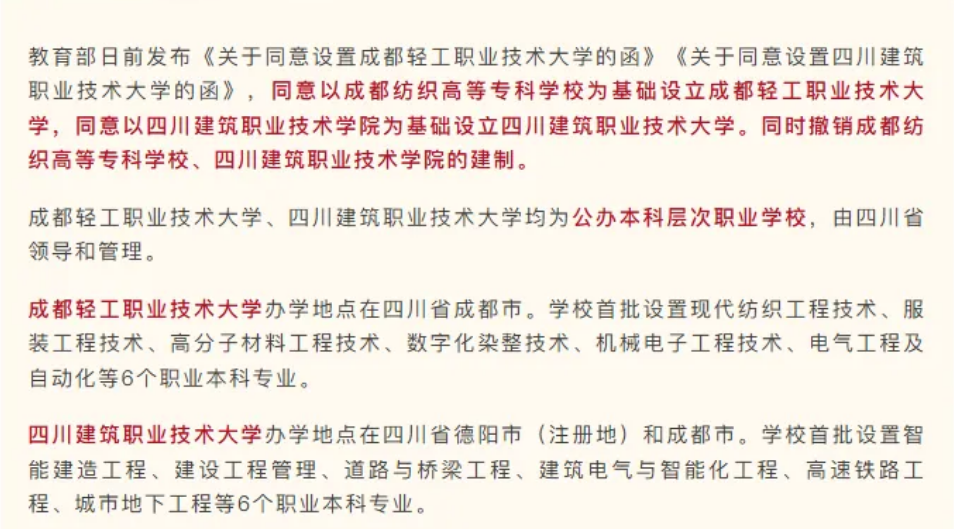 教育部日前发布《关于同意设置成都轻工职业技术大学的函》《关于同意设置四川建筑职业技术大学的函》，同意以成都纺织高等专科学校为基础设立成都轻工职业技术大学，同意以四川建筑职业技术学院为基础设立四川建筑职业技术大学。同时撤销成都纺织高等专科学校、四川建筑职业技术学院的建制。

成都轻工职业技术大学、四川建筑职业技术大学均为公办本科层次职业学校，由四川省领导和管理。

成都轻工职业技术大学办学地点在四川省成都市。学校首批设置现代纺织工程技术、服装工程技术、高分子材料工程技术、数字化染整技术、机械电子工程技术、电气工程及自动化等6个职业本科专业。

四川建筑职业技术大学办学地点在四川省德阳市（注册地）和成都市。学校首批设置智能建造工程、建设工程管理、道路与桥梁工程、建筑电气与智能化工程、高速铁路工程、城市地下工程等6个职业本科专业。